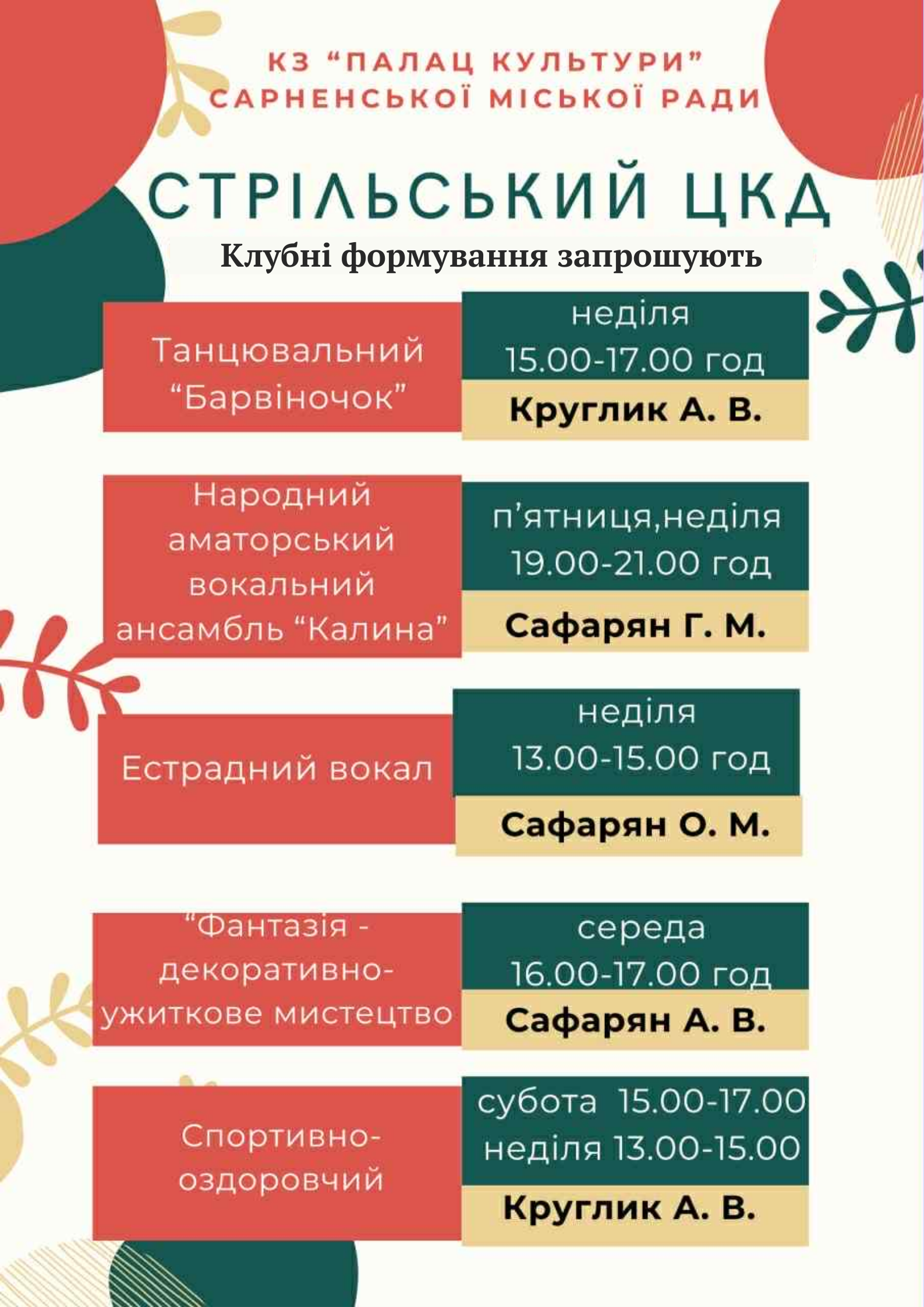 КЗ “ПАЛАЦ КУЛЬТУРИ” САРНЕНСЬКОЇ МІСЬКОЇ РАДИ

СТРІЛЬСЬКИЙ ЦКД

Клубні формування запрошують

Танцювальний “Барвіночок”

неділя 15.00-17.00 год

Круглик А. В.

Народний аматорський вокальний ансамбль “Калина”

п’ятниця,неділя 19.00-21.00 год

Сафарян Г. М.

Естрадний вокал

неділя 13.00-15.00 год

Сафарян О. М.

“Фантазія - декоративно-ужиткове мистецтво

середа 16.00-17.00 год

Сафарян А. В.

Спортивно-оздоровчий

субота 15.00-17.00 неділя 13.00-15.00

Круглик А. В.